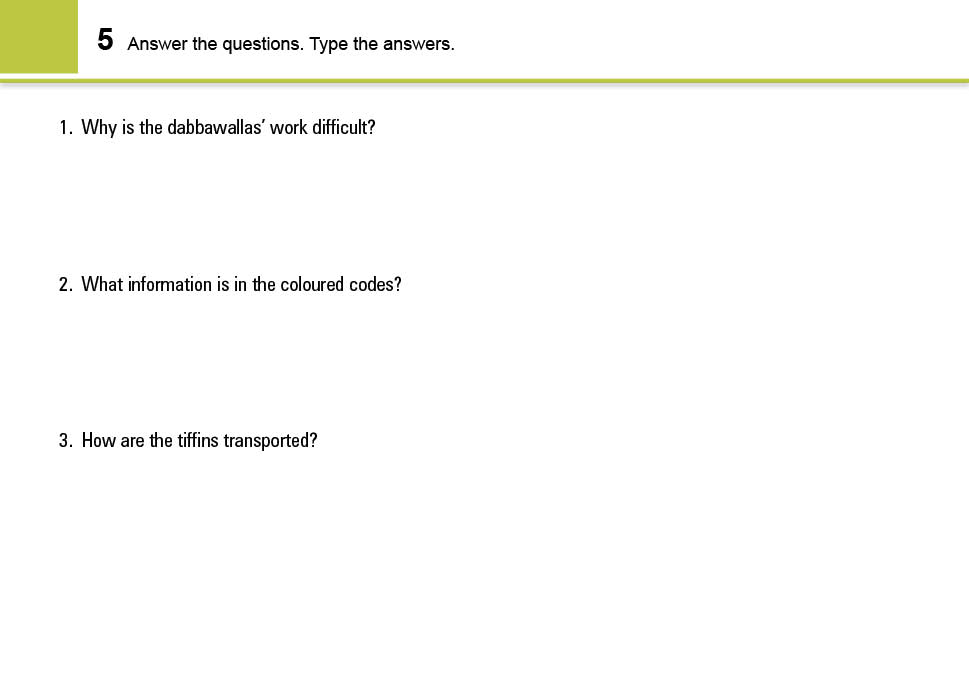 5 Answer the questions. Type the answers.

1. Why is the dabbawallas' work difficult?

2. What information is in the coloured codes?

3. How are the tiffins transported?